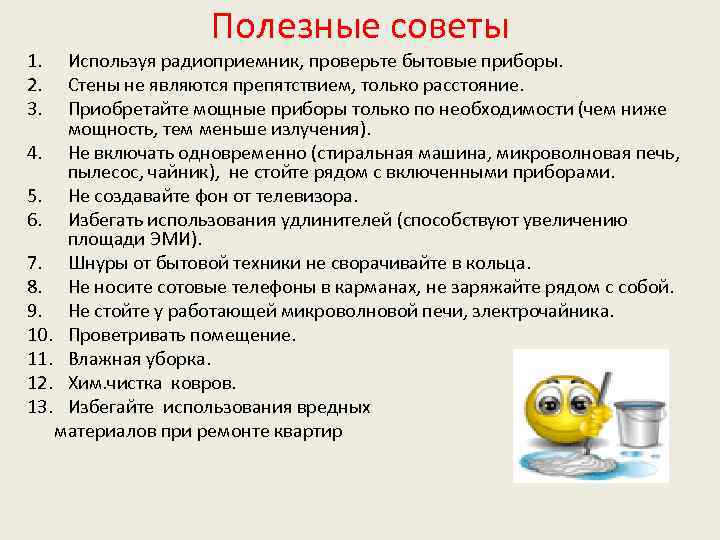 Полезные советы

1. Используя радиоприемник, проверьте бытовые приборы.
2. Стены не являются препятствием, только расстояние.
3. Приобретайте мощные приборы только по необходимости (чем ниже мощность, тем меньше излучения).
4. Не включать одновременно (стиральная машина, микроволновая печь, пылесос, чайник), не стойте рядом с включенными приборами.
5. Не создавайте фон от телевизора.
6. Избегать использования удлинителей (способствуют увеличению площади ЭМИ).
7. Шнуры от бытовой техники не сворачивайте в кольца.
8. Не носите сотовые телефоны в карманах, не заряжайте рядом с собой.
9. Не стойте у работающей микроволновой печи, электрочайника.
10. Проветривать помещение.
11. Влажная уборка.
12. Хим.чистка ковров.
13. Избегайте использования вредных материалов при ремонте квартир